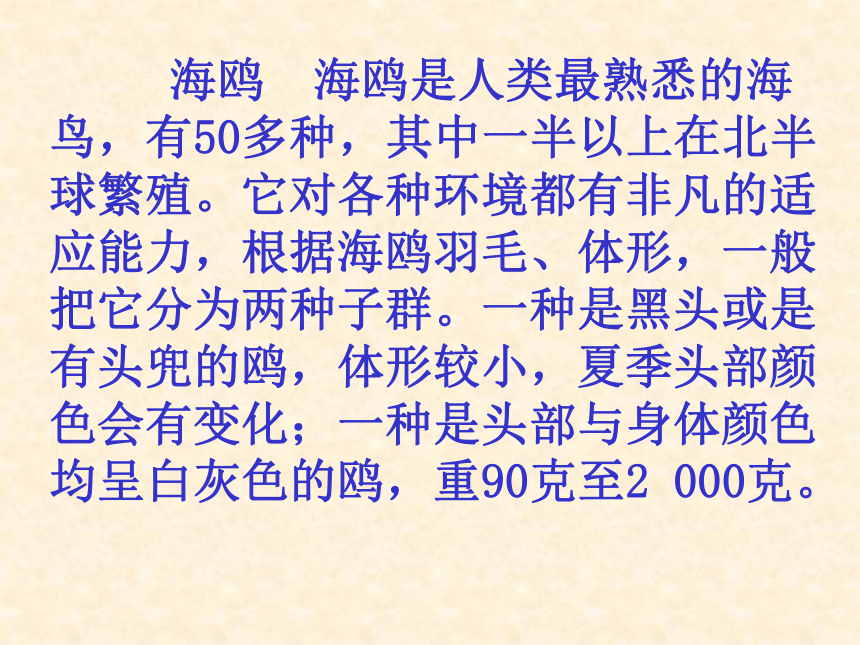 海鸥　海鸥是人类最熟悉的海鸟，有50多种，其中一半以上在北半球繁殖。它对各种环境都有非凡的适应能力，根据海鸥羽毛、体形，一般把它分为两种子群。一种是黑头或是有头兜的鸥，体形较小，夏季头部颜色会有变化；一种是头部与身体颜色均呈白灰色的鸥，重90克至2 000克。